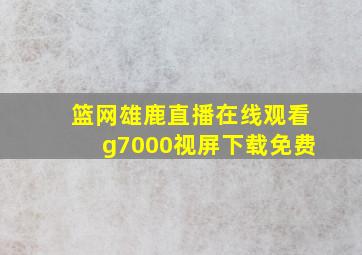 篮网雄鹿直播在线观看
g7000视屏下载免费